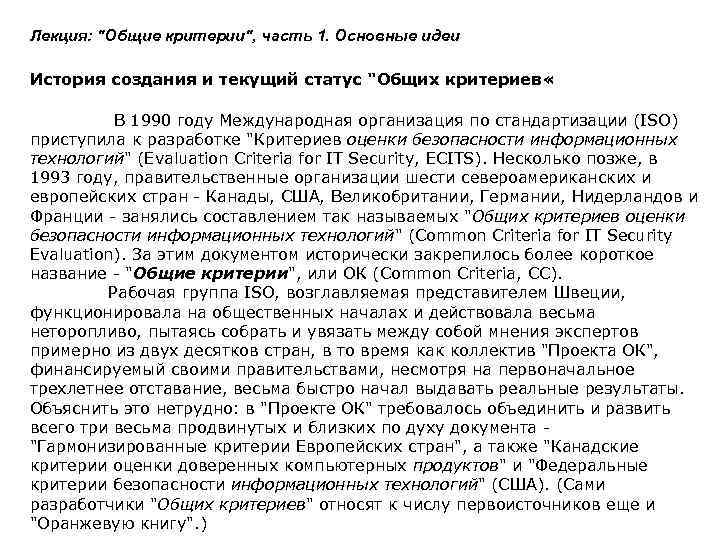 Лекция: "Общие критерии", часть 1. Основные идеи

История создания и текущий статус "Общих критериев«

В 1990 году Международная организация по стандартизации (ISO) приступила к разработке "Критериев оценки безопасности информационных технологий" (Evaluation Criteria for IT Security, ECITS). Несколько позже, в 1993 году, правительственные организации шести североамериканских и европейских стран - Канады, США, Великобритании, Германии, Нидерландов и Франции - занялись составлением так называемых "Общих критериев оценки безопасности информационных технологий" (Common Criteria for IT Security Evaluation). За этим документом исторически закрепилось более короткое название - "Общие критерии", или ОК (Common Criteria, CC).

Рабочая группа ISO, возглавляемая представителем Швеции, функционировала на общественных началах и действовала весьма неторопливо, пытаясь собрать и увязать между собой мнения экспертов примерно из двух десятков стран, в то время как коллектив "Проекта ОК", финансируемый своими правительствами, несмотря на первоначальное трехлетнее отставание, весьма быстро начал выдавать реальные результаты. Объяснить это нетрудно: в "Проекте ОК" требовалось объединить и развить всего три весьма продвинутых и близких по духу документа - "Гармонизированные критерии Европейских стран", а также "Канадские критерии оценки доверенных компьютерных продуктов" и "Федеральные критерии безопасности информационных технологий" (США). (Сами разработчики "Общих критериев" относят к числу первоисточников еще и "Оранжевую книгу".)